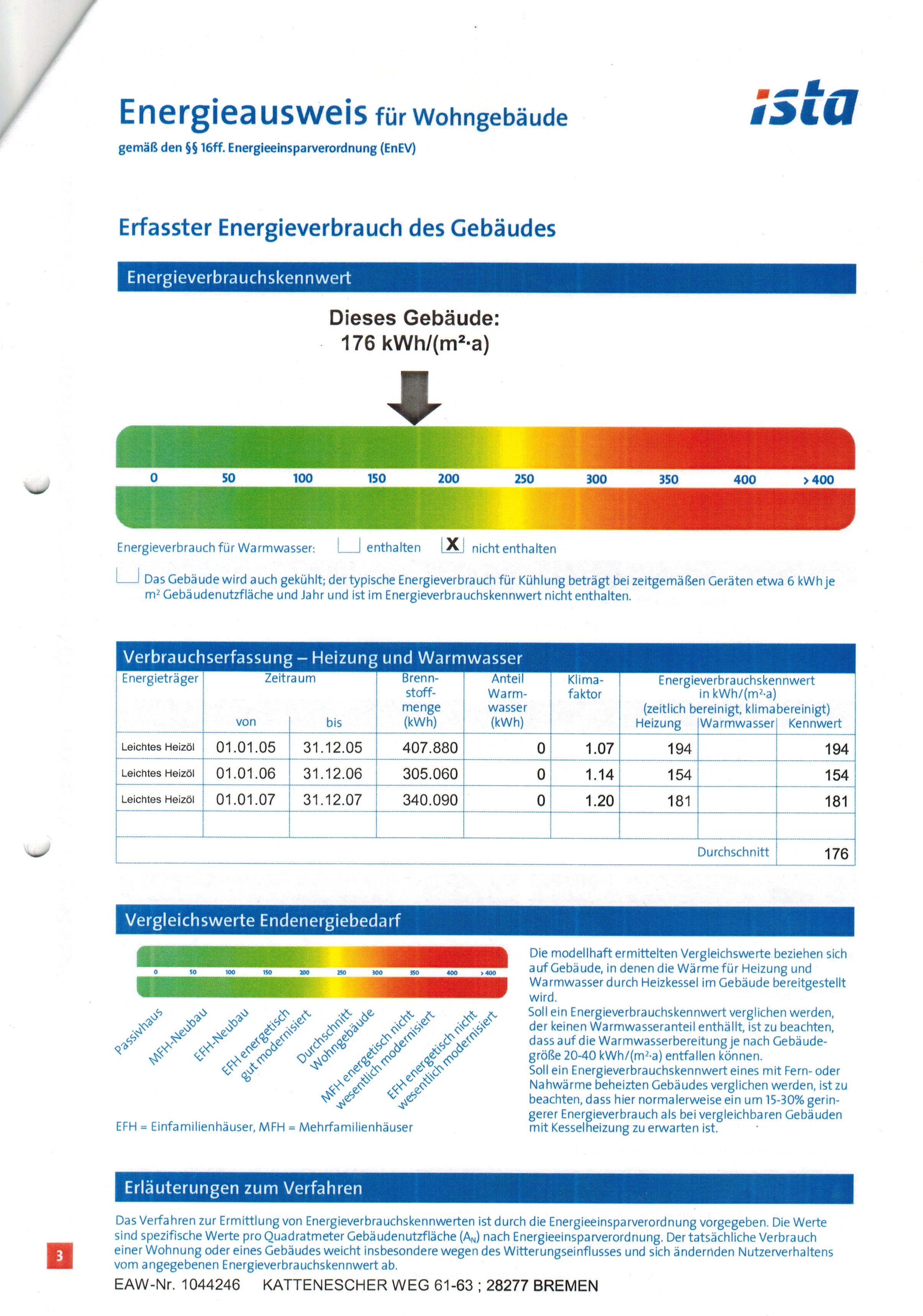 Energieausweis für Wohngebäude

gemäß den §§ 16ff. Energieeinsparverordnung (EnEV)

ista

Erfasster Energieverbrauch des Gebäudes

Energieverbrauchskennwert

Dieses Gebäude:
176 kWh/(m²·a)

0 50 100 150 200 250 300 350 400 > 400

Energieverbrauch für Warmwasser: ☐ enthalten ☑ nicht enthalten

☐ Das Gebäude wird auch gekühlt; der typische Energieverbrauch für Kühlung beträgt bei zeitgemäßen Geräten etwa 6 kWh je m² Gebäudenutzfläche und Jahr und ist im Energieverbrauchskennwert nicht enthalten.

Verbrauchserfassung – Heizung und Warmwasser

| Energieträger | Zeitraum von | Zeitraum bis | Brennstoffmenge (kWh) | Anteil Warmwasser (kWh) | Klimafaktor | Energieverbrauchskennwert in kWh/(m²·a) (zeitlich bereinigt, klimabereinigt) Heizung | Warmwasser | Kennwert |
|---|---|---|---|---|---|---|---|---|
| Leichtes Heizöl | 01.01.05 | 31.12.05 | 407.880 | 0 | 1.07 | 194 | | 194 |
| Leichtes Heizöl | 01.01.06 | 31.12.06 | 305.060 | 0 | 1.14 | 154 | | 154 |
| Leichtes Heizöl | 01.01.07 | 31.12.07 | 340.090 | 0 | 1.20 | 181 | | 181 |
| | | | | | | | | |
| | | | | | | | Durchschnitt | 176 |

Vergleichswerte Endenergiebedarf

0 50 100 150 200 250 300 350 400 > 400

Passivhaus
MFH-Neubau
EFH-Neubau
EFH energetisch gut modernisiert
Durchschnitt Wohngebäude
MFH energetisch nicht wesentlich modernisiert
EFH energetisch nicht wesentlich modernisiert

EFH = Einfamilienhäuser, MFH = Mehrfamilienhäuser

Die modellhaft ermittelten Vergleichswerte beziehen sich auf Gebäude, in denen die Wärme für Heizung und Warmwasser durch Heizkessel im Gebäude bereitgestellt wird.
Soll ein Energieverbrauchskennwert verglichen werden, der keinen Warmwasseranteil enthällt, ist zu beachten, dass auf die Warmwasserbereitung je nach Gebäudegröße 20-40 kWh/(m²·a) entfallen können.
Soll ein Energieverbrauchskennwert eines mit Fern- oder Nahwärme beheizten Gebäudes verglichen werden, ist zu beachten, dass hier normalerweise ein um 15-30% geringerer Energieverbrauch als bei vergleichbaren Gebäuden mit Kesselheizung zu erwarten ist.

Erläuterungen zum Verfahren

Das Verfahren zur Ermittlung von Energieverbrauchskennwerten ist durch die Energieeinsparverordnung vorgegeben. Die Werte sind spezifische Werte pro Quadratmeter Gebäudenutzfläche ($A_N$) nach Energieeinsparverordnung. Der tatsächliche Verbrauch einer Wohnung oder eines Gebäudes weicht insbesondere wegen des Witterungseinflusses und sich ändernden Nutzerverhaltens vom angegebenen Energieverbrauchskennwert ab.

3

EAW-Nr. 1044246 KATTENESCHER WEG 61-63 ; 28277 BREMEN